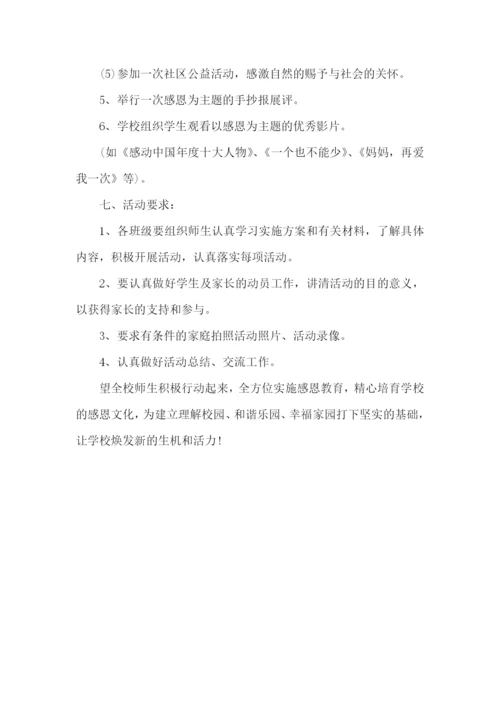 ⑸参加一次社区公益活动，感激自然的赐予与社会的关怀。

5、举行一次感恩为主题的手抄报展评。

6、学校组织学生观看以感恩为主题的优秀影片。

（如《感动中国年度十大人物》、《一个也不能少》、《妈妈，再爱我一次》等）。

七、活动要求：

1、各班级要组织师生认真学习实施方案和有关材料，了解具体内容，积极开展活动，认真落实每项活动。

2、要认真做好学生及家长的动员工作，讲清活动的目的意义，以获得家长的支持和参与。

3、要求有条件的家庭拍照活动照片、活动录像。

4、认真做好活动总结、交流工作。

望全校师生积极行动起来，全方位实施感恩教育，精心培育学校的感恩文化，为建立理解校园、和谐乐园、幸福家园打下坚实的基础，让学校焕发新的生机和活力！